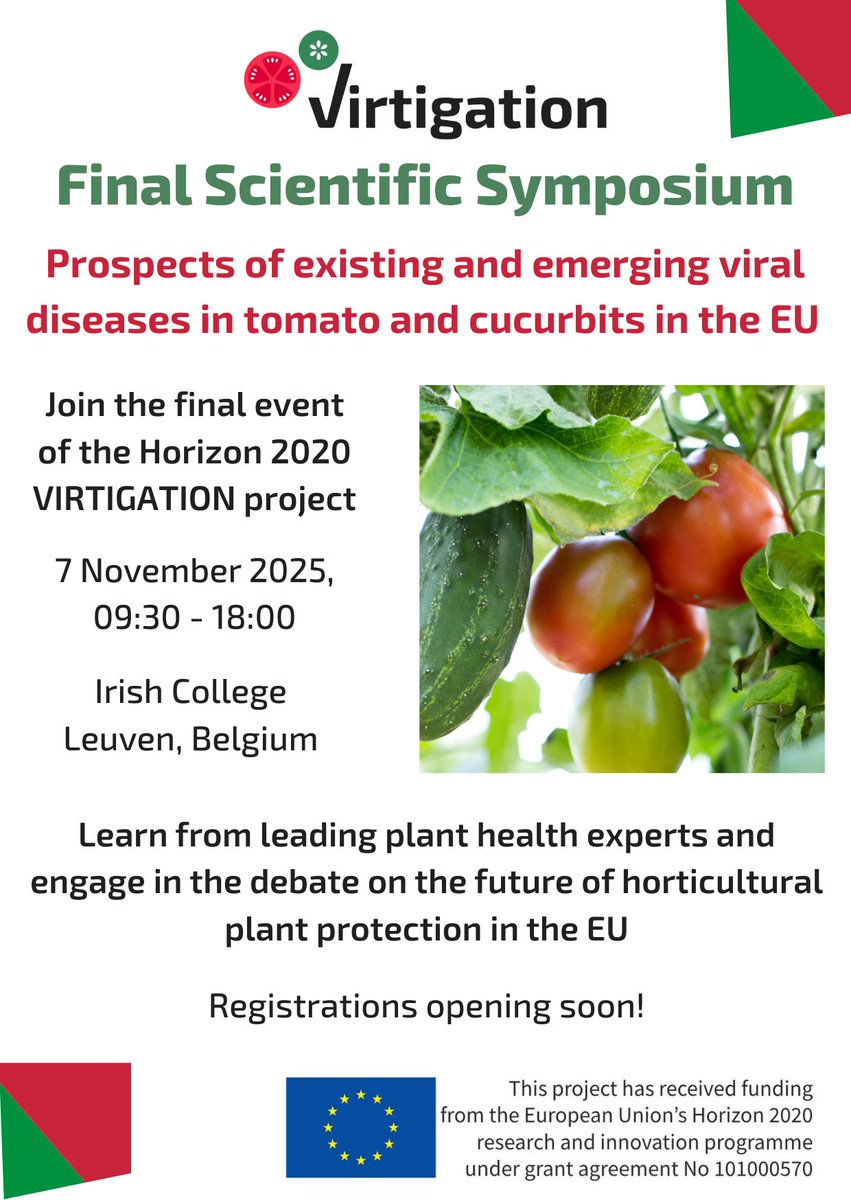 Virtigation

Final Scientific Symposium

Prospects of existing and emerging viral diseases in tomato and cucurbits in the EU

Join the final event of the Horizon 2020 VIRTIGATION project

7 November 2025, 09:30 - 18:00

Irish College Leuven, Belgium

Learn from leading plant health experts and engage in the debate on the future of horticultural plant protection in the EU

Registrations opening soon!

This project has received funding from the European Union's Horizon 2020 research and innovation programme under grant agreement No 101000570